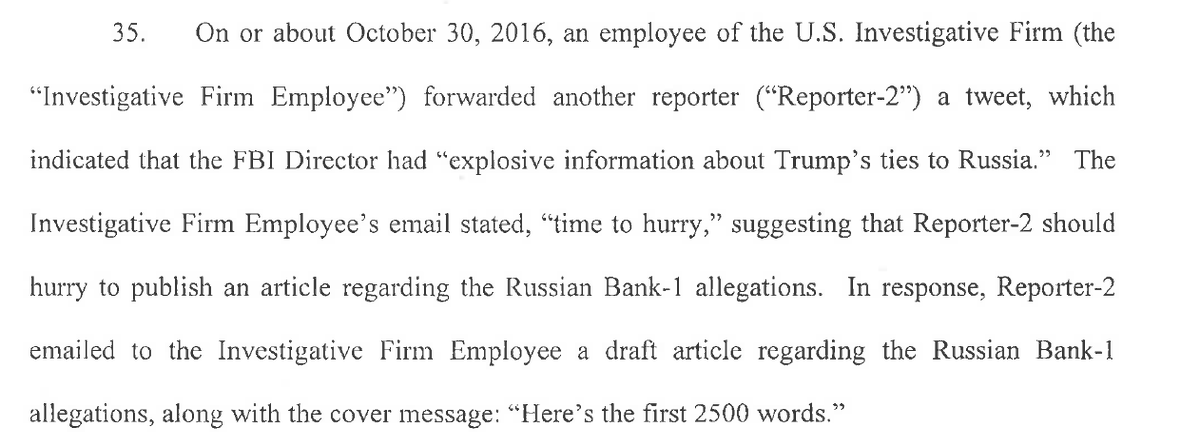 35. On or about October 30, 2016, an employee of the U.S. Investigative Firm (the "Investigative Firm Employee") forwarded another reporter ("Reporter-2") a tweet, which indicated that the FBI Director had "explosive information about Trump's ties to Russia." The Investigative Firm Employee's email stated, "time to hurry," suggesting that Reporter-2 should hurry to publish an article regarding the Russian Bank-1 allegations. In response, Reporter-2 emailed to the Investigative Firm Employee a draft article regarding the Russian Bank-1 allegations, along with the cover message: "Here's the first 2500 words."